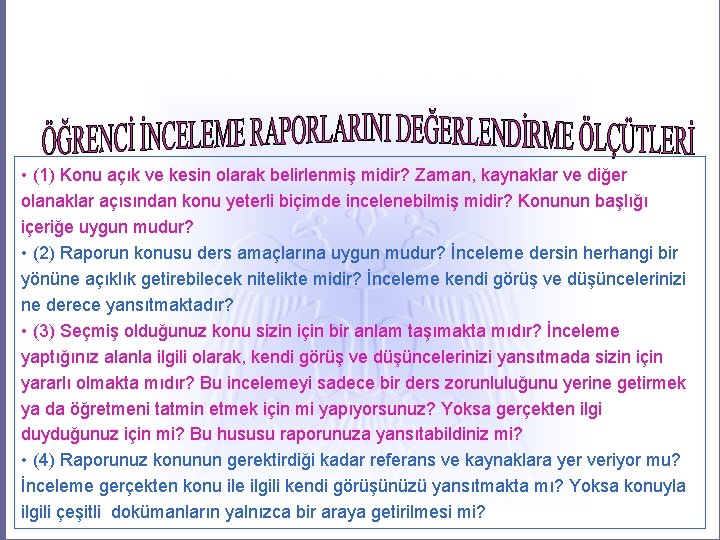 ÖĞRENCİ İNCELEME RAPORLARINI DEĞERLENDİRME ÖLÇÜTLERİ

• (1) Konu açık ve kesin olarak belirlenmiş midir? Zaman, kaynaklar ve diğer olanaklar açısından konu yeterli biçimde incelenebilmiş midir? Konunun başlığı içeriğe uygun mudur?
• (2) Raporun konusu ders amaçlarına uygun mudur? İnceleme dersin herhangi bir yönüne açıklık getirebilecek nitelikte midir? İnceleme kendi görüş ve düşüncelerinizi ne derece yansıtmaktadır?
• (3) Seçmiş olduğunuz konu sizin için bir anlam taşımakta mıdır? İnceleme yaptığınız alanla ilgili olarak, kendi görüş ve düşüncelerinizi yansıtmada sizin için yararlı olmakta mıdır? Bu incelemeyi sadece bir ders zorunluluğunu yerine getirmek ya da öğretmeni tatmin etmek için mi yapıyorsunuz? Yoksa gerçekten ilgi duyduğunuz için mi? Bu hususu raporunuza yansıtabildiniz mi?
• (4) Raporunuz konunun gerektirdiği kadar referans ve kaynaklara yer veriyor mu? İnceleme gerçekten konu ile ilgili kendi görüşünüzü yansıtmakta mı? Yoksa konuyla ilgili çeşitli dokümanların yalnızca bir araya getirilmesi mi?